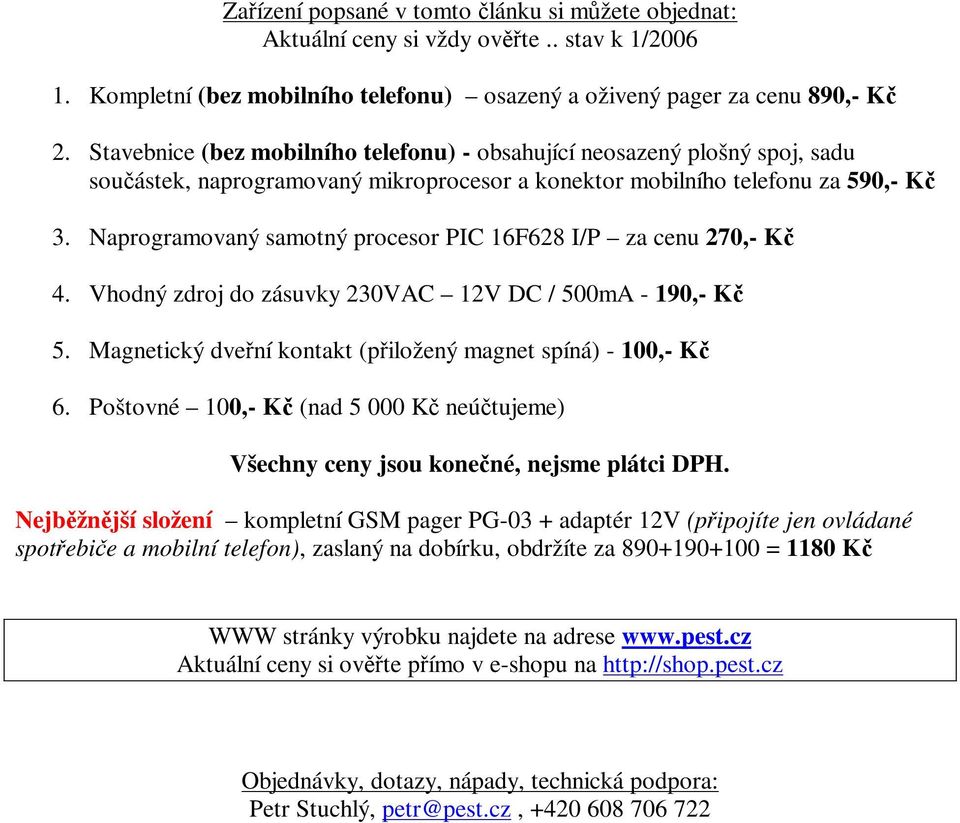 Zařízení popsané v tomto článku si můžete objednat:
Aktuální ceny si vždy ověřte .. stav k 1/2006

1. Kompletní (bez mobilního telefonu) – osazený a oživený pager za cenu 890,- Kč

2. Stavebnice (bez mobilního telefonu) - obsahující neosazený plošný spoj, sadu součástek, naprogramovaný mikroprocesor a konektor mobilního telefonu za 590,- Kč

3. Naprogramovaný samotný procesor PIC 16F628 I/P – za cenu 270,- Kč

4. Vhodný zdroj do zásuvky 230VAC – 12V DC / 500mA - 190,- Kč

5. Magnetický dveřní kontakt (přiložený magnet spíná) - 100,- Kč

6. Poštovné – 100,- Kč (nad 5 000 Kč neúčtujeme)

Všechny ceny jsou konečné, nejsme plátci DPH.

Nejběžnější složení – kompletní GSM pager PG-03 + adaptér 12V (připojíte jen ovládané spotřebiče a mobilní telefon), zaslaný na dobírku, obdržíte za 890+190+100 = 1180 Kč

WWW stránky výrobku najdete na adrese www.pest.cz
Aktuální ceny si ověřte přímo v e-shopu na http://shop.pest.cz

Objednávky, dotazy, nápady, technická podpora:
Petr Stuchlý, petr@pest.cz , +420 608 706 722